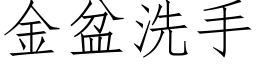 金盆洗手